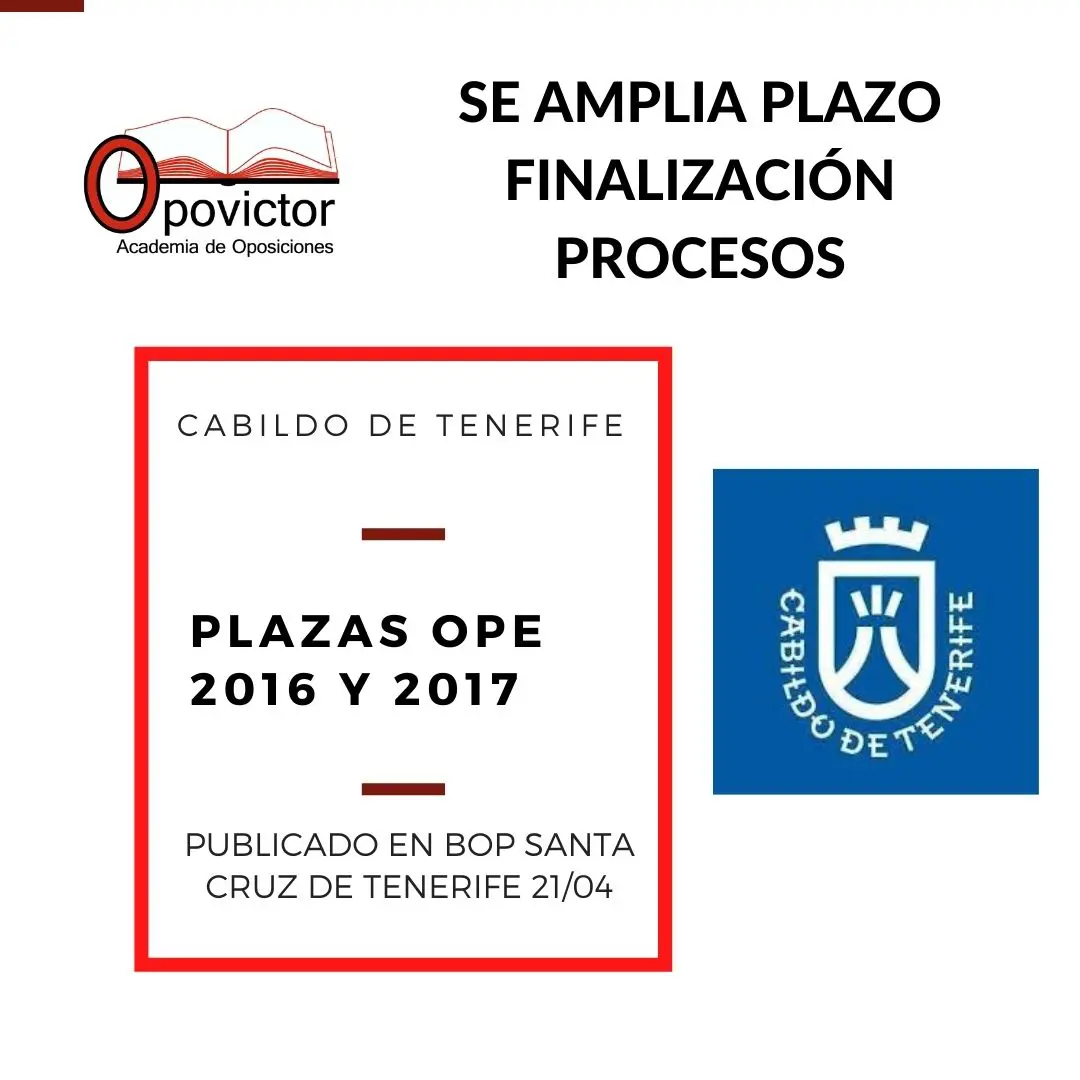 Opovictor
Academia de Oposiciones

SE AMPLIA PLAZO FINALIZACIÓN PROCESOS

CABILDO DE TENERIFE

PLAZAS OPE 2016 Y 2017

PUBLICADO EN BOP SANTA CRUZ DE TENERIFE 21/04

CABILDO DE TENERIFE